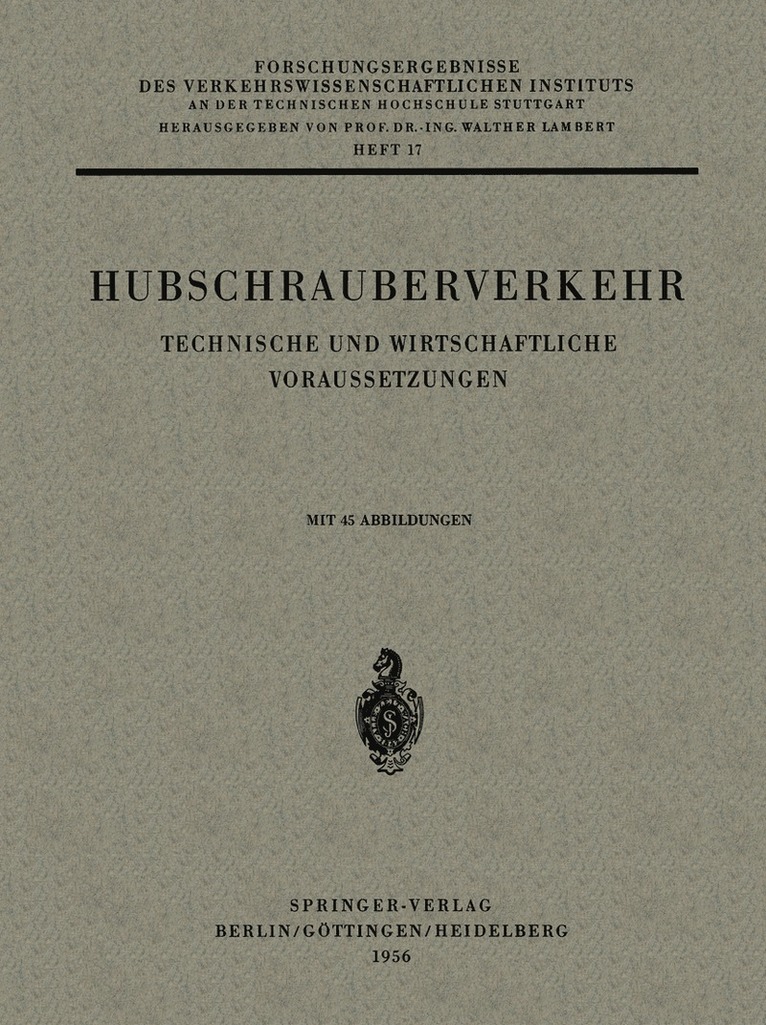 FORSCHUNGSERGEBNISSE
DES VERKEHRSWISSENSCHAFTLICHEN INSTITUTS
AN DER TECHNISCHEN HOCHSCHULE STUTTGART
HERAUSGEGEBEN VON PROF. DR.-ING. WALTHER LAMBERT
HEFT 17

HUBSCHRAUBERVERKEHR

TECHNISCHE UND WIRTSCHAFTLICHE
VORAUSSETZUNGEN

MIT 45 ABBILDUNGEN

SPRINGER-VERLAG
BERLIN/GÖTTINGEN/HEIDELBERG
1956